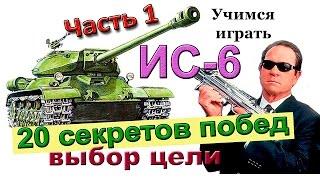 Часть 1

Учимся играть

ИС-6

20 секретов побед

выбор цели